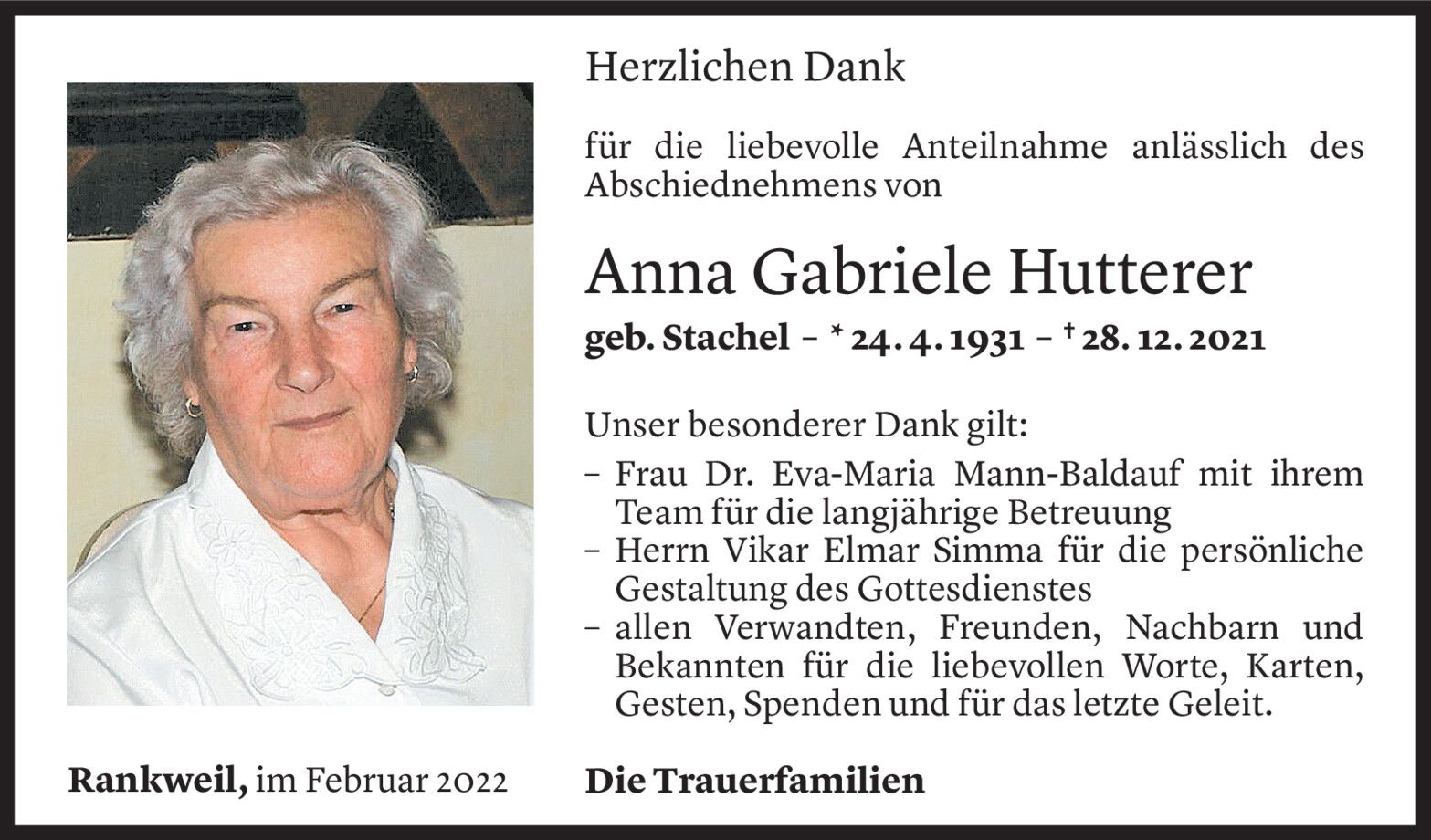 Herzlichen Dank

für die liebevolle Anteilnahme anlässlich des Abschiednehmens von

Anna Gabriele Hutterer

geb. Stachel – * 24. 4. 1931 – † 28. 12. 2021

Unser besonderer Dank gilt:
– Frau Dr. Eva-Maria Mann-Baldauf mit ihrem Team für die langjährige Betreuung
– Herrn Vikar Elmar Simma für die persönliche Gestaltung des Gottesdienstes
– allen Verwandten, Freunden, Nachbarn und Bekannten für die liebevollen Worte, Karten, Gesten, Spenden und für das letzte Geleit.

Rankweil, im Februar 2022

Die Trauerfamilien